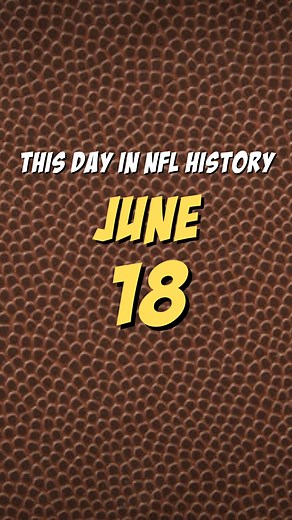 THIS DAY IN NFL HISTORY

JUNE

18